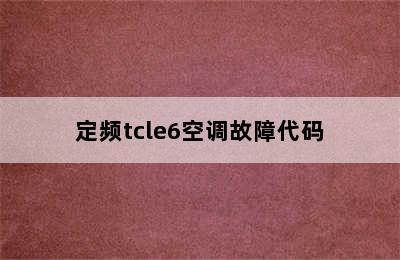 定频tcle6空调故障代码